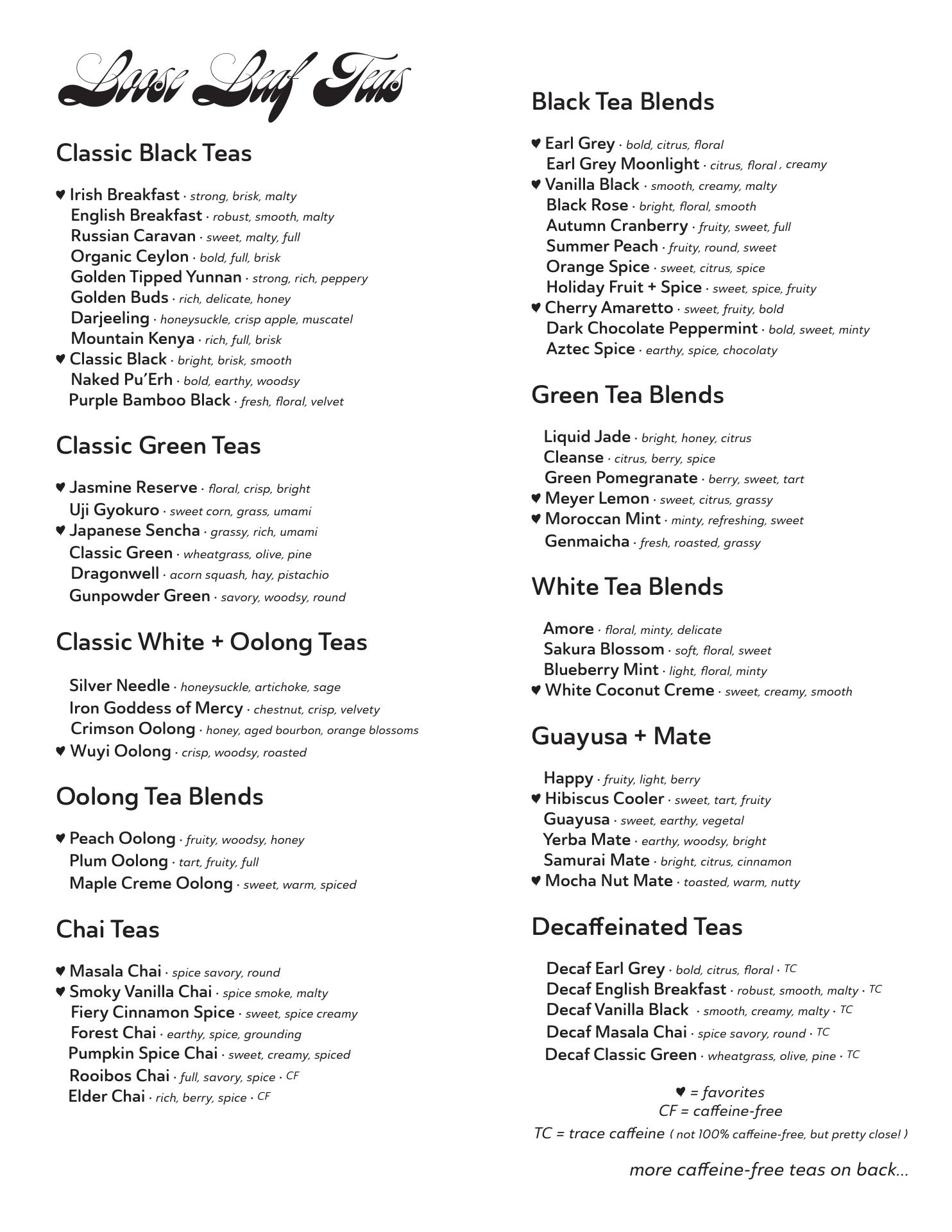 Loose Leaf Teas

Classic Black Teas

♥ Irish Breakfast · strong, brisk, malty
English Breakfast · robust, smooth, malty
Russian Caravan · sweet, malty, full
Organic Ceylon · bold, full, brisk
Golden Tipped Yunnan · strong, rich, peppery
Golden Buds · rich, delicate, honey
Darjeeling · honeysuckle, crisp apple, muscatel
Mountain Kenya · rich, full, brisk
♥ Classic Black · bright, brisk, smooth
Naked Pu'Erh · bold, earthy, woodsy
Purple Bamboo Black · fresh, floral, velvet

Classic Green Teas

♥ Jasmine Reserve · floral, crisp, bright
Uji Gyokuro · sweet corn, grass, umami
♥ Japanese Sencha · grassy, rich, umami
Classic Green · wheatgrass, olive, pine
Dragonwell · acorn squash, hay, pistachio
Gunpowder Green · savory, woodsy, round

Classic White + Oolong Teas

Silver Needle · honeysuckle, artichoke, sage
Iron Goddess of Mercy · chestnut, crisp, velvety
Crimson Oolong · honey, aged bourbon, orange blossoms
♥ Wuyi Oolong · crisp, woodsy, roasted

Oolong Tea Blends

♥ Peach Oolong · fruity, woodsy, honey
Plum Oolong · tart, fruity, full
Maple Creme Oolong · sweet, warm, spiced

Chai Teas

♥ Masala Chai · spice savory, round
♥ Smoky Vanilla Chai · spice smoke, malty
Fiery Cinnamon Spice · sweet, spice creamy
Forest Chai · earthy, spice, grounding
Pumpkin Spice Chai · sweet, creamy, spiced
Rooibos Chai · full, savory, spice · CF
Elder Chai · rich, berry, spice · CF

Black Tea Blends

♥ Earl Grey · bold, citrus, floral
Earl Grey Moonlight · citrus, floral , creamy
♥ Vanilla Black · smooth, creamy, malty
Black Rose · bright, floral, smooth
Autumn Cranberry · fruity, sweet, full
Summer Peach · fruity, round, sweet
Orange Spice · sweet, citrus, spice
Holiday Fruit + Spice · sweet, spice, fruity
♥ Cherry Amaretto · sweet, fruity, bold
Dark Chocolate Peppermint · bold, sweet, minty
Aztec Spice · earthy, spice, chocolaty

Green Tea Blends

Liquid Jade · bright, honey, citrus
Cleanse · citrus, berry, spice
Green Pomegranate · berry, sweet, tart
♥ Meyer Lemon · sweet, citrus, grassy
♥ Moroccan Mint · minty, refreshing, sweet
Genmaicha · fresh, roasted, grassy

White Tea Blends

Amore · floral, minty, delicate
Sakura Blossom · soft, floral, sweet
Blueberry Mint · light, floral, minty
♥ White Coconut Creme · sweet, creamy, smooth

Guayusa + Mate

Happy · fruity, light, berry
♥ Hibiscus Cooler · sweet, tart, fruity
Guayusa · sweet, earthy, vegetal
Yerba Mate · earthy, woodsy, bright
Samurai Mate · bright, citrus, cinnamon
♥ Mocha Nut Mate · toasted, warm, nutty

Decaffeinated Teas

Decaf Earl Grey · bold, citrus, floral · TC
Decaf English Breakfast · robust, smooth, malty · TC
Decaf Vanilla Black · smooth, creamy, malty · TC
Decaf Masala Chai · spice savory, round · TC
Decaf Classic Green · wheatgrass, olive, pine · TC

♥ = favorites
CF = caffeine-free
TC = trace caffeine ( not 100% caffeine-free, but pretty close! )

more caffeine-free teas on back...